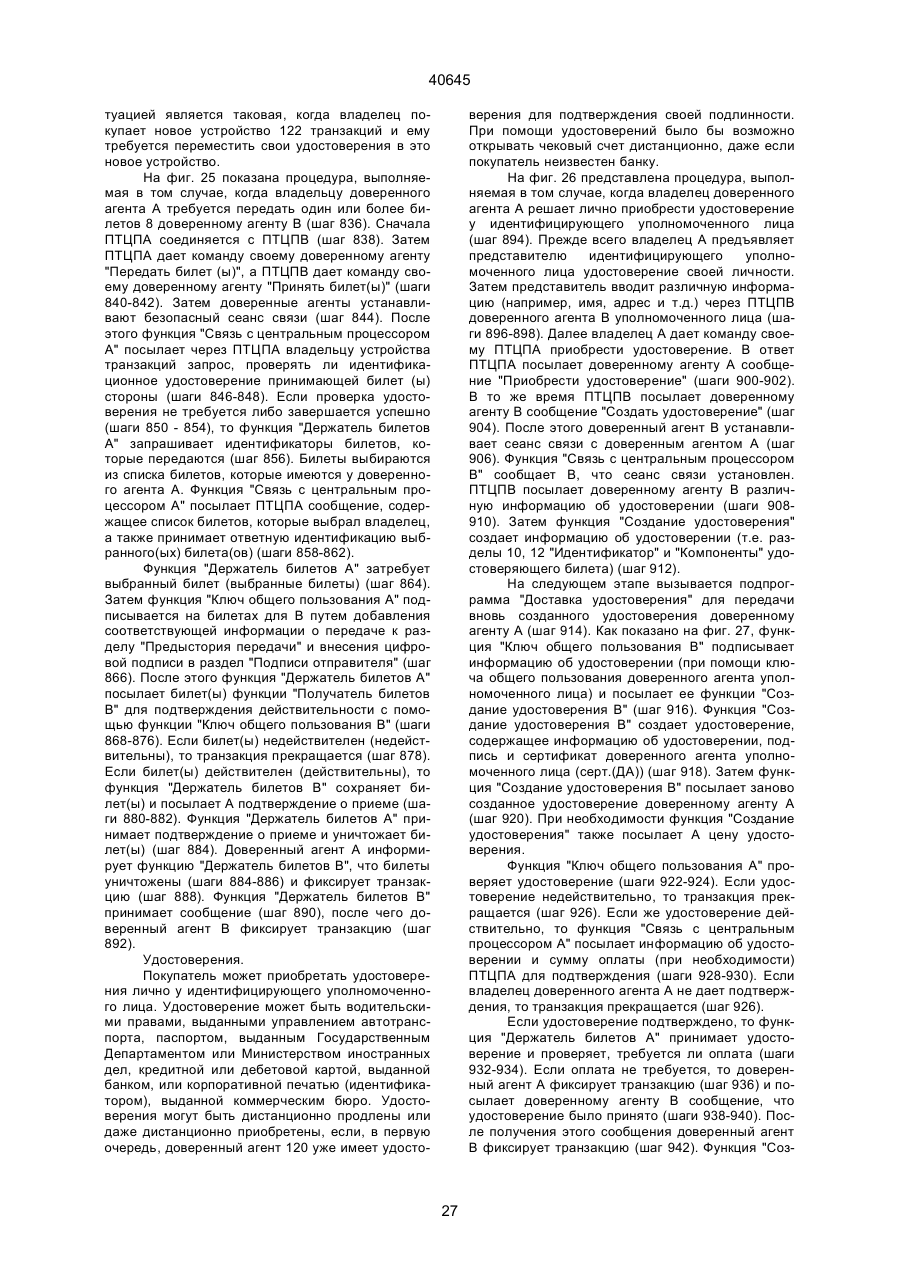 40645

туацией является таковая, когда владелец покупает новое устройство 122 транзакций и ему требуется переместить свои удостоверения в это новое устройство.

На фиг. 25 показана процедура, выполняемая в том случае, когда владельцу доверенного агента А требуется передать один или более билетов 8 доверенному агенту В (шаг 836). Сначала ПТЦПА соединяется с ПТЦПВ (шаг 838). Затем ПТЦПА дает команду своему доверенному агенту "Передать билет (ы)", а ПТЦПВ дает команду своему доверенному агенту "Принять билет(ы)" (шаги 840-842). Затем доверенные агенты устанавливают безопасный сеанс связи (шаг 844). После этого функция "Связь с центральным процессором А" посылает через ПТЦПА владельцу устройства транзакций запрос, проверять ли идентификационное удостоверение принимающей билет (ы) стороны (шаги 846-848). Если проверка удостоверения не требуется либо завершается успешно (шаги 850 - 854), то функция "Держатель билетов А" запрашивает идентификаторы билетов, которые передаются (шаг 856). Билеты выбираются из списка билетов, которые имеются у доверенного агента А. Функция "Связь с центральным процессором А" посылает ПТЦПА сообщение, содержащее список билетов, которые выбрал владелец, а также принимает ответную идентификацию выбранного(ых) билета(ов) (шаги 858-862).

Функция "Держатель билетов А" затребует выбранный билет (выбранные билеты) (шаг 864). Затем функция "Ключ общего пользования А" подписывается на билетах для В путем добавления соответствующей информации о передаче к разделу "Предыстория передачи" и внесения цифровой подписи в раздел "Подписи отправителя" (шаг 866). После этого функция "Держатель билетов А" посылает билет(ы) функции "Получатель билетов В" для подтверждения действительности с помощью функции "Ключ общего пользования В" (шаги 868-876). Если билет(ы) недействителен (недействительны), то транзакция прекращается (шаг 878). Если билет(ы) действителен (действительны), то функция "Держатель билетов В" сохраняет билет(ы) и посылает А подтверждение о приеме (шаги 880-882). Функция "Держатель билетов А" принимает подтверждение о приеме и уничтожает билет(ы) (шаг 884). Доверенный агент А информирует функцию "Держатель билетов В", что билеты уничтожены (шаги 884-886) и фиксирует транзакцию (шаг 888). Функция "Держатель билетов В" принимает сообщение (шаг 890), после чего доверенный агент В фиксирует транзакцию (шаг 892).

Удостоверения.

Покупатель может приобретать удостоверения лично у идентифицирующего уполномоченного лица. Удостоверение может быть водительскими правами, выданными управлением автотранспорта, паспортом, выданным Государственным Департаментом или Министерством иностранных дел, кредитной или дебетовой картой, выданной банком, или корпоративной печатью (идентификатором), выданной коммерческим бюро. Удостоверения могут быть дистанционно продлены или даже дистанционно приобретены, если, в первую очередь, доверенный агент 120 уже имеет удостоверения для подтверждения своей подлинности. При помощи удостоверений было бы возможно открывать чековый счет дистанционно, даже если покупатель неизвестен банку.

На фиг. 26 представлена процедура, выполняемая в том случае, когда владелец доверенного агента А решает лично приобрести удостоверение у идентифицирующего уполномоченного лица (шаг 894). Прежде всего владелец А предъявляет представителю идентифицирующего уполномоченного лица удостоверение своей личности. Затем представитель вводит различную информацию (например, имя, адрес и т.д.) через ПТЦПВ доверенного агента В уполномоченного лица (шаги 896-898). Далее владелец А дает команду своему ПТЦПА приобрести удостоверение. В ответ ПТЦПА посылает доверенному агенту А сообщение "Приобрести удостоверение" (шаги 900-902). В то же время ПТЦПВ посылает доверенному агенту В сообщение "Создать удостоверение" (шаг 904). После этого доверенный агент В устанавливает сеанс связи с доверенным агентом А (шаг 906). Функция "Связь с центральным процессором В" сообщает В, что сеанс связи установлен. ПТЦПВ посылает доверенному агенту В различную информацию об удостоверении (шаги 908-910). Затем функция "Создание удостоверения" создает информацию об удостоверении (т.е. разделы 10, 12 "Идентификатор" и "Компоненты" удостоверяющего билета) (шаг 912).

На следующем этапе вызывается подпрограмма "Доставка удостоверения" для передачи вновь созданного удостоверения доверенному агенту А (шаг 914). Как показано на фиг. 27, функция "Ключ общего пользования В" подписывает информацию об удостоверении (при помощи ключа общего пользования доверенного агента уполномоченного лица) и посылает ее функции "Создание удостоверения В" (шаг 916). Функция "Создание удостоверения В" создает удостоверение, содержащее информацию об удостоверении, подпись и сертификат доверенного агента уполномоченного лица (серт.(ДА)) (шаг 918). Затем функция "Создание удостоверения В" посылает заново созданное удостоверение доверенному агенту А (шаг 920). При необходимости функция "Создание удостоверения" также посылает А цену удостоверения.

Функция "Ключ общего пользования А" проверяет удостоверение (шаги 922-924). Если удостоверение недействительно, то транзакция прекращается (шаг 926). Если же удостоверение действительно, то функция "Связь с центральным процессором А" посылает информацию об удостоверении и сумму оплаты (при необходимости) ПТЦПА для подтверждения (шаги 928-930). Если владелец доверенного агента А не дает подтверждения, то транзакция прекращается (шаг 926).

Если удостоверение подтверждено, то функция "Держатель билетов А" принимает удостоверение и проверяет, требуется ли оплата (шаги 932-934). Если оплата не требуется, то доверенный агент А фиксирует транзакцию (шаг 936) и посылает доверенному агенту В сообщение, что удостоверение было принято (шаги 938-940). После получения этого сообщения доверенный агент В фиксирует транзакцию (шаг 942). Функция "Соз-

27